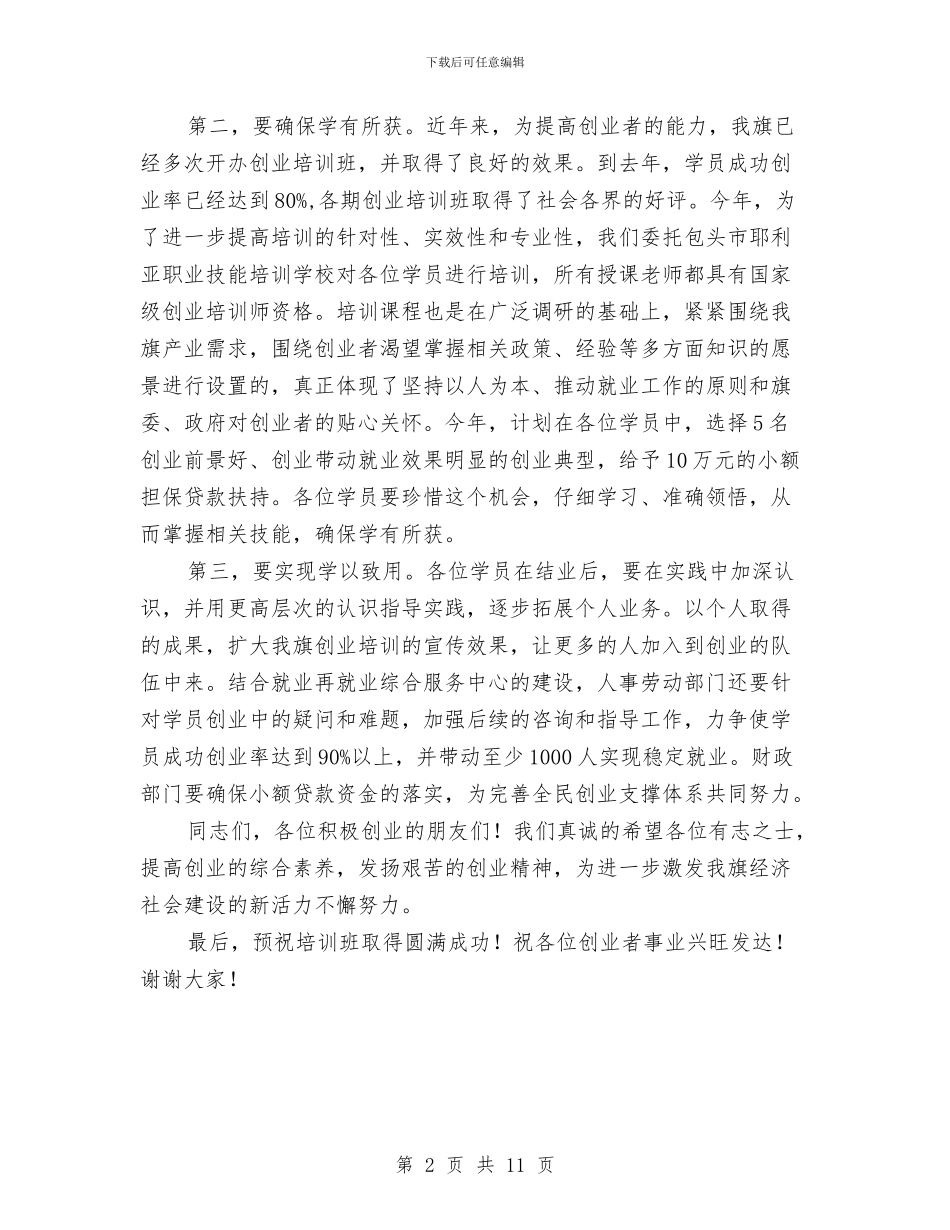 下载后可任意编辑

第二，要确保学有所获。近年来，为提高创业者的能力，我旗已经多次开办创业培训班，并取得了良好的效果。到去年，学员成功创业率已经达到80%,各期创业培训班取得了社会各界的好评。今年，为了进一步提高培训的针对性、实效性和专业性，我们委托包头市耶利亚职业技能培训学校对各位学员进行培训，所有授课老师都具有国家级创业培训师资格。培训课程也是在广泛调研的基础上，紧紧围绕我旗产业需求，围绕创业者渴望掌握相关政策、经验等多方面知识的愿景进行设置的，真正体现了坚持以人为本、推动就业工作的原则和旗委、政府对创业者的贴心关怀。今年，计划在各位学员中，选择5名创业前景好、创业带动就业效果明显的创业典型，给予10万元的小额担保贷款扶持。各位学员要珍惜这个机会，仔细学习、准确领悟，从而掌握相关技能，确保学有所获。

第三，要实现学以致用。各位学员在结业后，要在实践中加深认识，并用更高层次的认识指导实践，逐步拓展个人业务。以个人取得的成果，扩大我旗创业培训的宣传效果，让更多的人加入到创业的队伍中来。结合就业再就业综合服务中心的建设，人事劳动部门还要针对学员创业中的疑问和难题，加强后续的咨询和指导工作，力争使学员成功创业率达到90%以上，并带动至少1000人实现稳定就业。财政部门要确保小额贷款资金的落实，为完善全民创业支撑体系共同努力。

同志们，各位积极创业的朋友们！我们真诚的希望各位有志之士，提高创业的综合素养，发扬艰苦的创业精神，为进一步激发我旗经济社会建设的新活力不懈努力。

最后，预祝培训班取得圆满成功！祝各位创业者事业兴旺发达！谢谢大家！

第 2 页 共 11 页